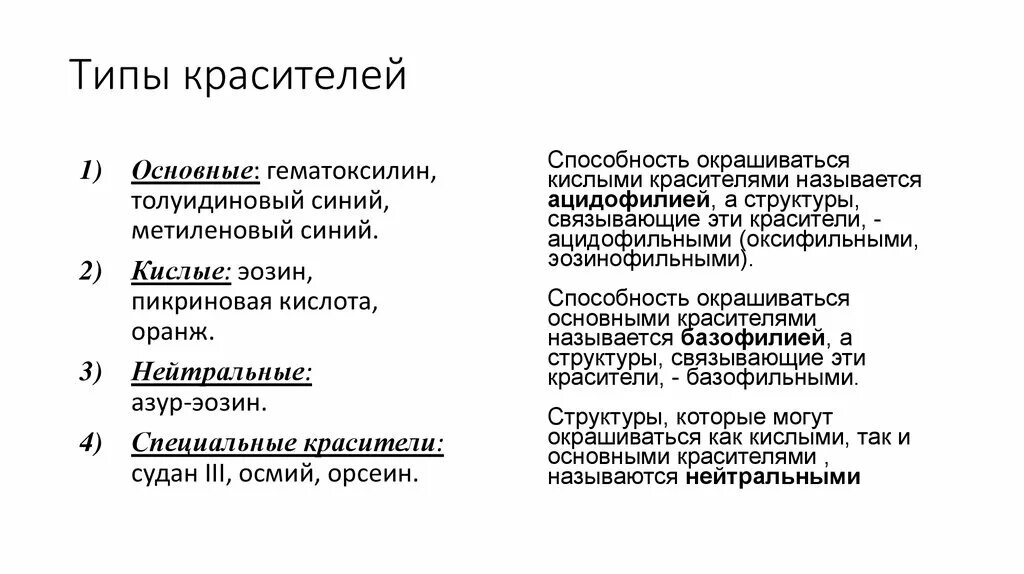 Типы красителей

1) Основные: гематоксилин, толуидиновый синий, метиленовый синий.

2) Кислые: эозин, пикриновая кислота, оранж.

3) Нейтральные: азур-эозин.

4) Специальные красители: судан III, осмий, орсеин.

Способность окрашиваться кислыми красителями называется ацидофилией, а структуры, связывающие эти красители, - ацидофильными (оксифильными, эозинофильными).

Способность окрашиваться основными красителями называется базофилией, а структуры, связывающие эти красители, - базофильными.

Структуры, которые могут окрашиваться как кислыми, так и основными красителями , называются нейтральными